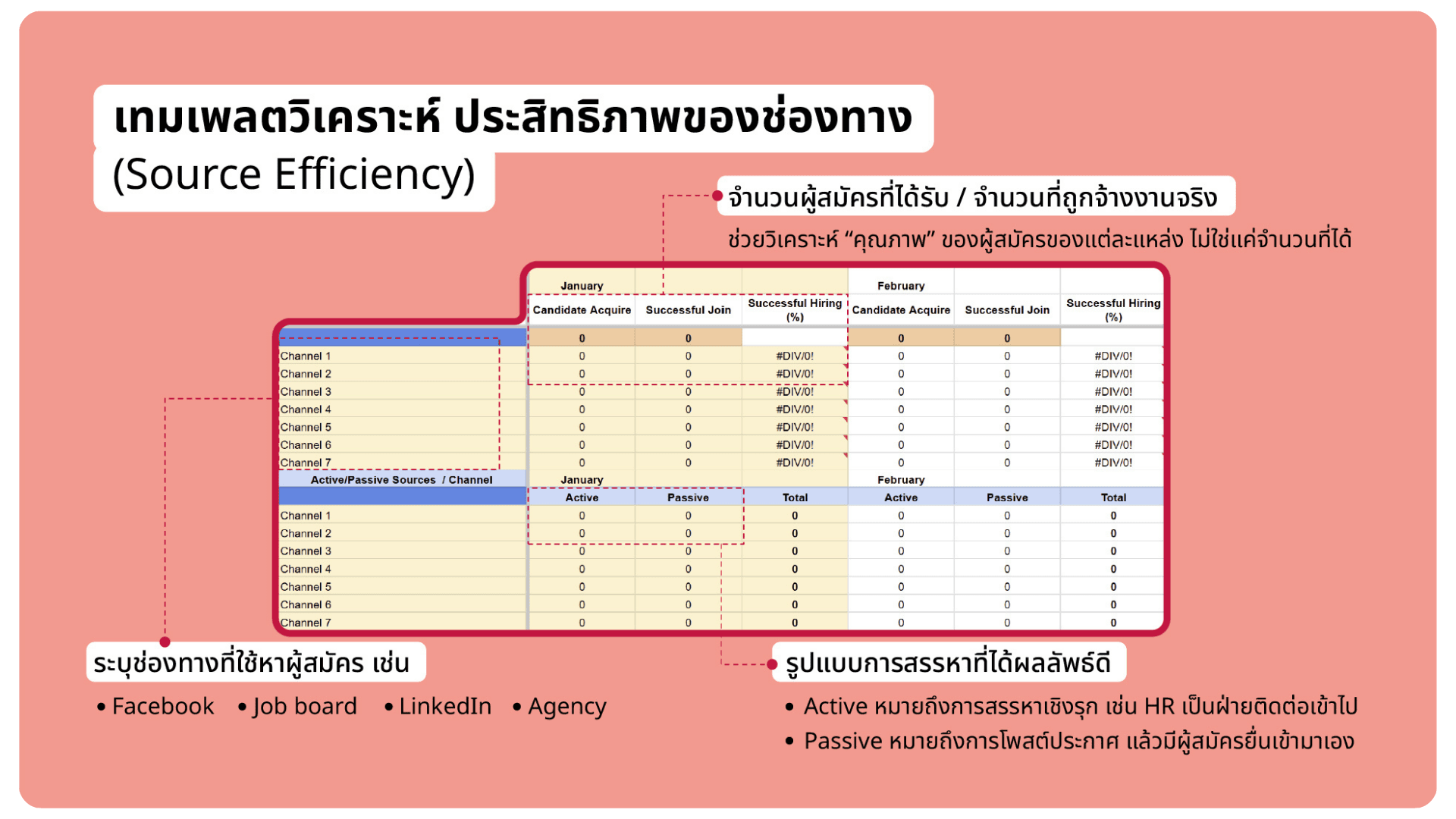 เทมเพลตวิเคราะห์ ประสิทธิภาพของช่องทาง
(Source Efficiency)

จำนวนผู้สมัครที่ได้รับ / จำนวนที่ถูกจ้างงานจริง
ช่วยวิเคราะห์ "คุณภาพ" ของผู้สมัครของแต่ละแหล่ง ไม่ใช่แค่จำนวนที่ได้

| | January | | | February | | |
|---|---|---|---|---|---|---|
| | Candidate Acquire | Successful Join | Successful Hiring (%) | Candidate Acquire | Successful Join | Successful Hiring (%) |
| | 0 | 0 | | 0 | 0 | |
| Channel 1 | 0 | 0 | #DIV/0! | 0 | 0 | #DIV/0! |
| Channel 2 | 0 | 0 | #DIV/0! | 0 | 0 | #DIV/0! |
| Channel 3 | 0 | 0 | #DIV/0! | 0 | 0 | #DIV/0! |
| Channel 4 | 0 | 0 | #DIV/0! | 0 | 0 | #DIV/0! |
| Channel 5 | 0 | 0 | #DIV/0! | 0 | 0 | #DIV/0! |
| Channel 6 | 0 | 0 | #DIV/0! | 0 | 0 | #DIV/0! |
| Channel 7 | 0 | 0 | #DIV/0! | 0 | 0 | #DIV/0! |
| Active/Passive Sources / Channel | January | | | February | | |
| | Active | Passive | Total | Active | Passive | Total |
| Channel 1 | 0 | 0 | 0 | 0 | 0 | 0 |
| Channel 2 | 0 | 0 | 0 | 0 | 0 | 0 |
| Channel 3 | 0 | 0 | 0 | 0 | 0 | 0 |
| Channel 4 | 0 | 0 | 0 | 0 | 0 | 0 |
| Channel 5 | 0 | 0 | 0 | 0 | 0 | 0 |
| Channel 6 | 0 | 0 | 0 | 0 | 0 | 0 |
| Channel 7 | 0 | 0 | 0 | 0 | 0 | 0 |

ระบุช่องทางที่ใช้หาผู้สมัคร เช่น
• Facebook • Job board • LinkedIn • Agency

รูปแบบการสรรหาที่ได้ผลลัพธ์ดี
• Active หมายถึงการสรรหาเชิงรุก เช่น HR เป็นฝ่ายติดต่อเข้าไป
• Passive หมายถึงการโพสต์ประกาศ แล้วมีผู้สมัครยื่นเข้ามาเอง